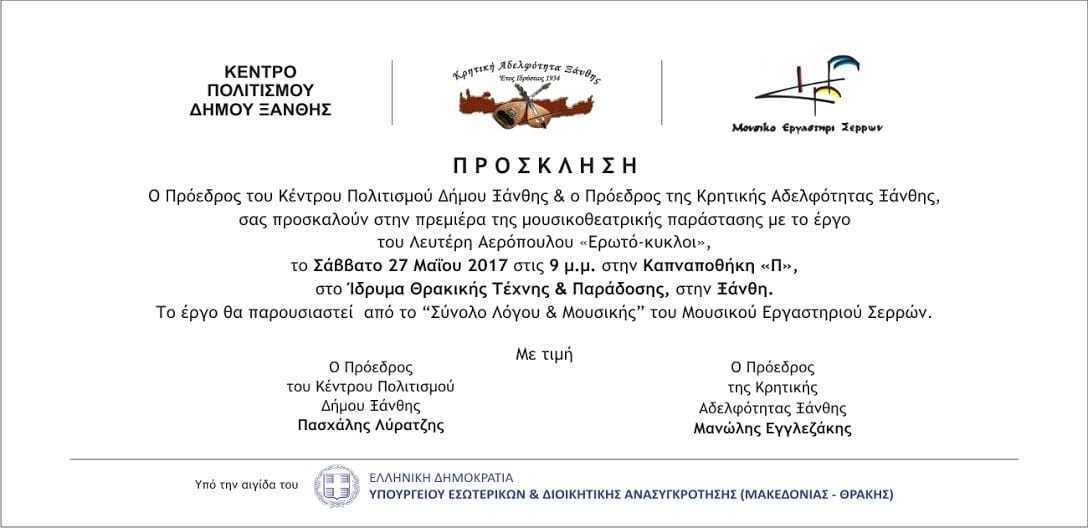 ΚΕΝΤΡΟ ΠΟΛΙΤΙΣΜΟΥ ΔΗΜΟΥ ΞΑΝΘΗΣ

Κρητική Αδελφότητα Ξάνθης
Έτος Ιδρύσεως 1934

Μουσικο Εργαστηρι Σερρων

ΠΡΟΣΚΛΗΣΗ

Ο Πρόεδρος του Κέντρου Πολιτισμού Δήμου Ξάνθης & ο Πρόεδρος της Κρητικής Αδελφότητας Ξάνθης, σας προσκαλούν στην πρεμιέρα της μουσικοθεατρικής παράστασης με το έργο του Λευτέρη Αερόπουλου «Ερωτό-κυκλοι», το Σάββατο 27 Μαΐου 2017 στις 9 μ.μ. στην Καπναποθήκη «Π», στο Ίδρυμα Θρακικής Τέχνης & Παράδοσης, στην Ξάνθη.
Το έργο θα παρουσιαστεί από το "Σύνολο Λόγου & Μουσικής" του Μουσικού Εργαστηριού Σερρών.

Με τιμή

Ο Πρόεδρος
του Κέντρου Πολιτισμού
Δήμου Ξάνθης
Πασχάλης Λύρατζης

Ο Πρόεδρος
της Κρητικής
Αδελφότητας Ξάνθης
Μανώλης Εγγλεζάκης

Υπό την αιγίδα του
ΕΛΛΗΝΙΚΗ ΔΗΜΟΚΡΑΤΙΑ
ΥΠΟΥΡΓΕΙΟΥ ΕΣΩΤΕΡΙΚΩΝ & ΔΙΟΙΚΗΤΙΚΗΣ ΑΝΑΣΥΓΚΡΟΤΗΣΗΣ (ΜΑΚΕΔΟΝΙΑΣ - ΘΡΑΚΗΣ)